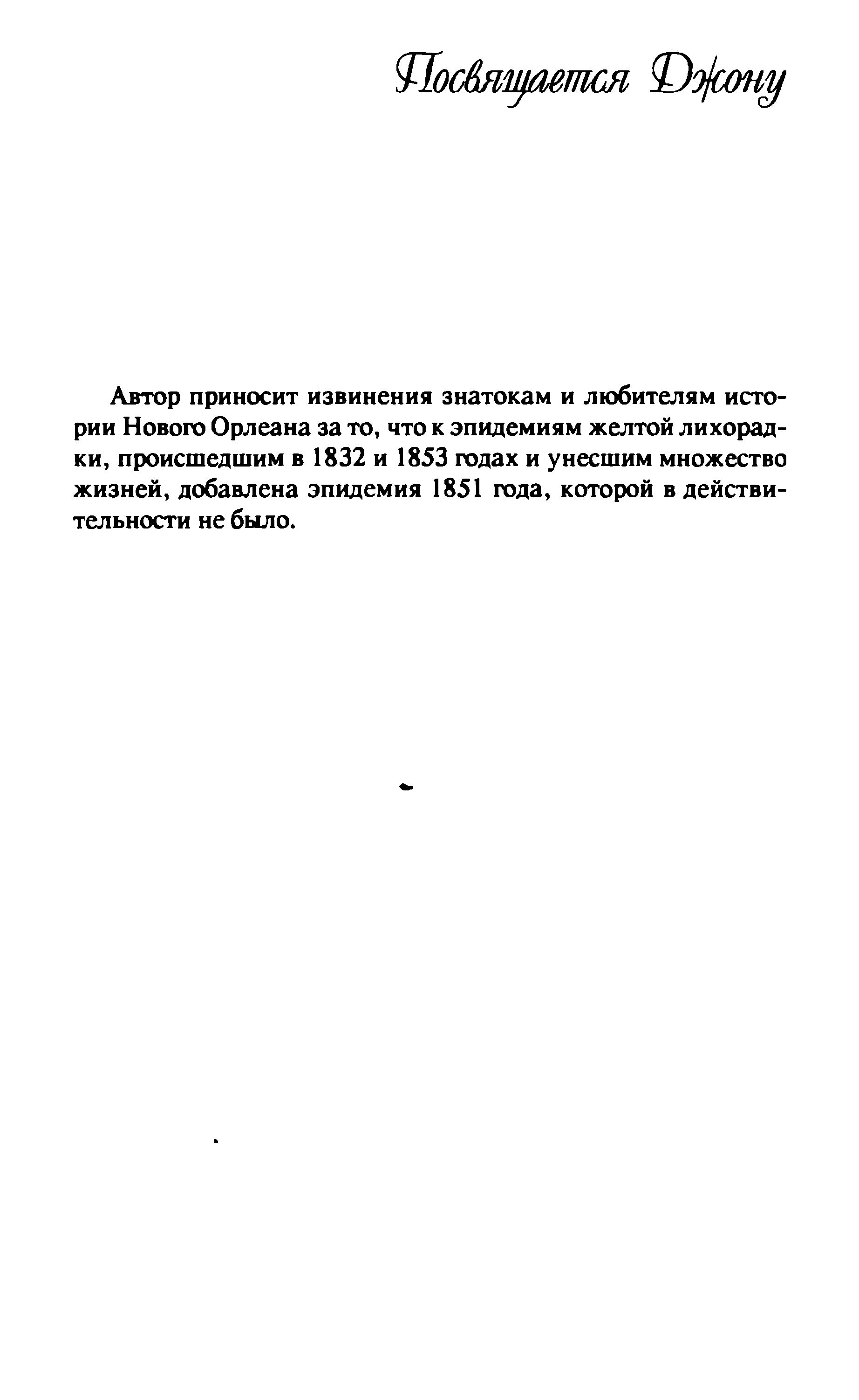 Посвящается Джону

Автор приносит извинения знатокам и любителям истории Нового Орлеана за то, что к эпидемиям желтой лихорадки, происшедшим в 1832 и 1853 годах и унесшим множество жизней, добавлена эпидемия 1851 года, которой в действительности не было.